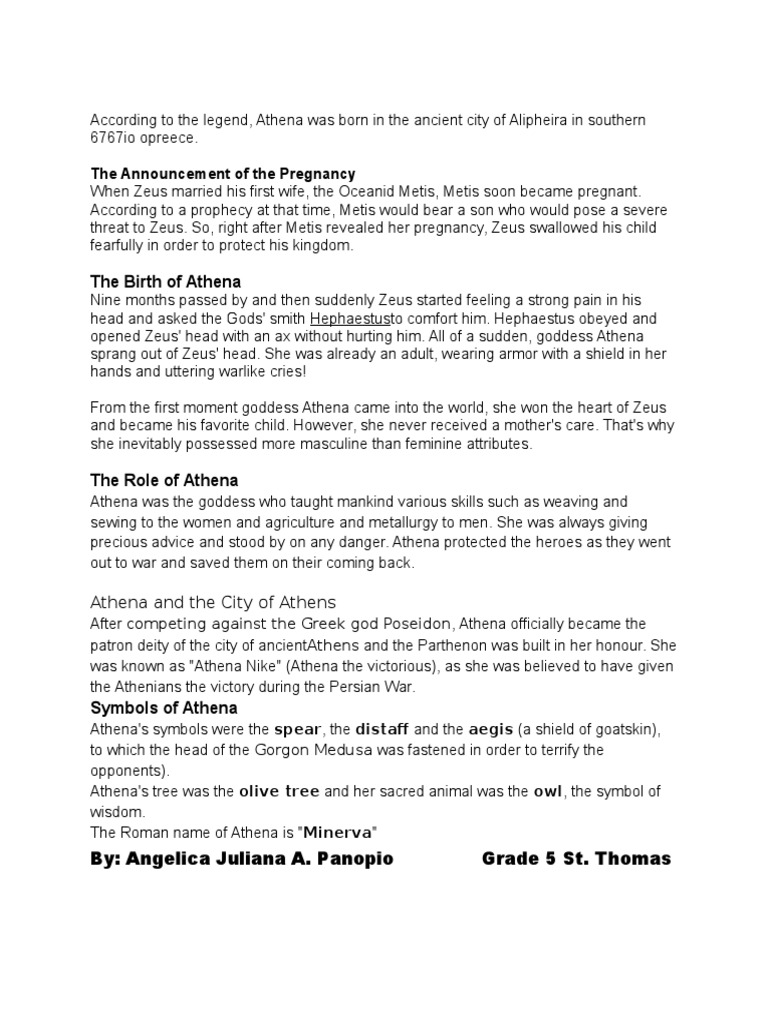 According to the legend, Athena was born in the ancient city of Alipheira in southern 6767io opreece.

The Announcement of the Pregnancy
When Zeus married his first wife, the Oceanid Metis, Metis soon became pregnant. According to a prophecy at that time, Metis would bear a son who would pose a severe threat to Zeus. So, right after Metis revealed her pregnancy, Zeus swallowed his child fearfully in order to protect his kingdom.

The Birth of Athena
Nine months passed by and then suddenly Zeus started feeling a strong pain in his head and asked the Gods' smith Hephaestusto comfort him. Hephaestus obeyed and opened Zeus' head with an ax without hurting him. All of a sudden, goddess Athena sprang out of Zeus' head. She was already an adult, wearing armor with a shield in her hands and uttering warlike cries!

From the first moment goddess Athena came into the world, she won the heart of Zeus and became his favorite child. However, she never received a mother's care. That's why she inevitably possessed more masculine than feminine attributes.

The Role of Athena
Athena was the goddess who taught mankind various skills such as weaving and sewing to the women and agriculture and metallurgy to men. She was always giving precious advice and stood by on any danger. Athena protected the heroes as they went out to war and saved them on their coming back.

Athena and the City of Athens
After competing against the Greek god Poseidon, Athena officially became the patron deity of the city of ancientAthens and the Parthenon was built in her honour. She was known as "Athena Nike" (Athena the victorious), as she was believed to have given the Athenians the victory during the Persian War.

Symbols of Athena
Athena's symbols were the spear, the distaff and the aegis (a shield of goatskin), to which the head of the Gorgon Medusa was fastened in order to terrify the opponents).
Athena's tree was the olive tree and her sacred animal was the owl, the symbol of wisdom.
The Roman name of Athena is "Minerva"

By: Angelica Juliana A. Panopio Grade 5 St. Thomas